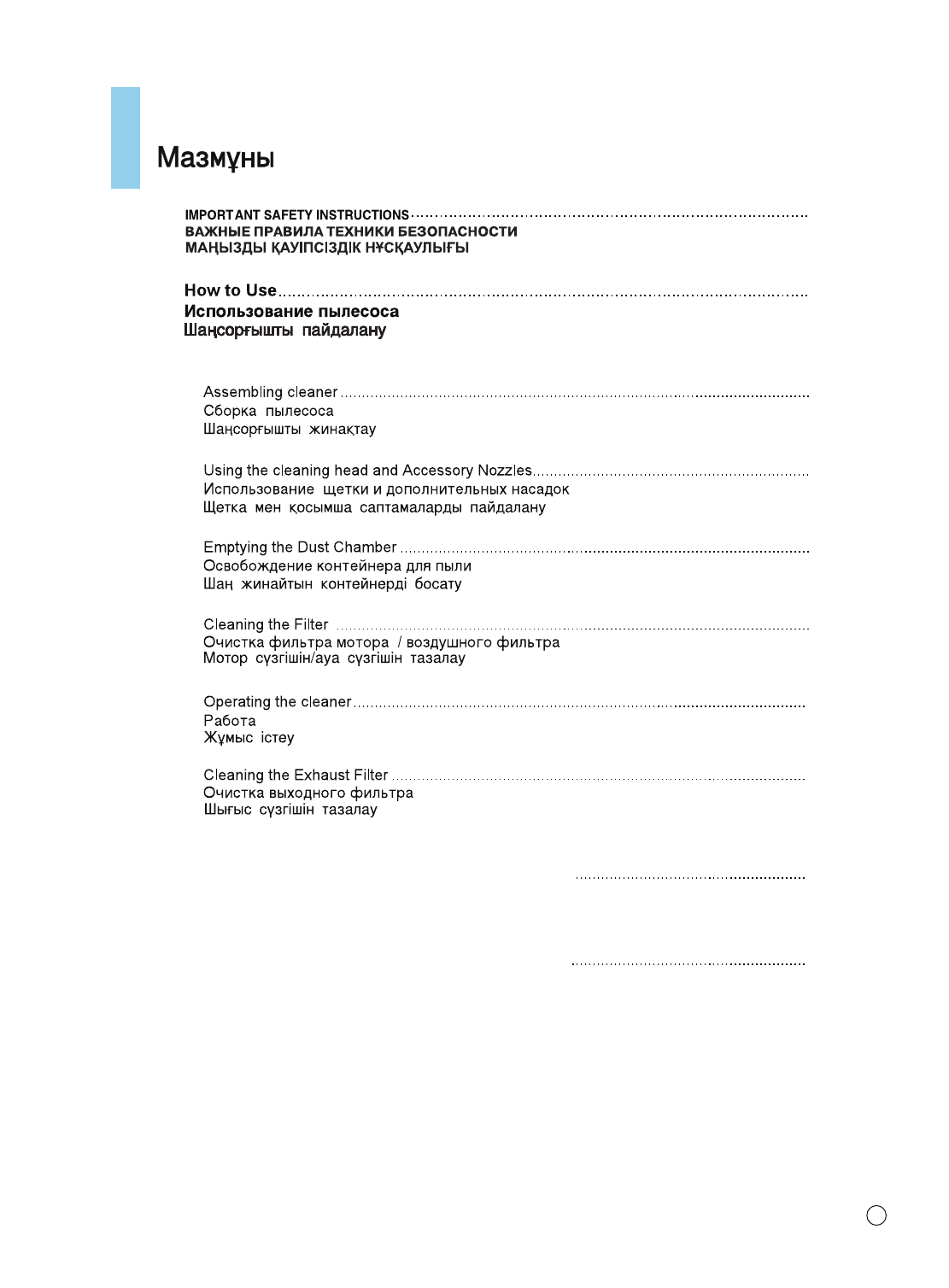 Мазмұны

IMPORTANT SAFETY INSTRUCTIONS
ВАЖНЫЕ ПРАВИЛА ТЕХНИКИ БЕЗОПАСНОСТИ
МАҢЫЗДЫ ҚАУІПСІЗДІК НҰСҚАУЛЫҒЫ

How to Use
Использование пылесоса
Шаңсорғышты пайдалану

Assembling cleaner
Сборка пылесоса
Шаңсорғышты жинақтау

Using the cleaning head and Accessory Nozzles
Использование щетки и дополнительных насадок
Щетка мен қосымша саптамаларды пайдалану

Emptying the Dust Chamber
Освобождение контейнера для пыли
Шаң жинайтын контейнерді босату

Cleaning the Filter
Очистка фильтра мотора / воздушного фильтра
Мотор сүзгішін/ауа сүзгішін тазалау

Operating the cleaner
Работа
Жұмыс істеу

Cleaning the Exhaust Filter
Очистка выходного фильтра
Шығыс сүзгішін тазалау